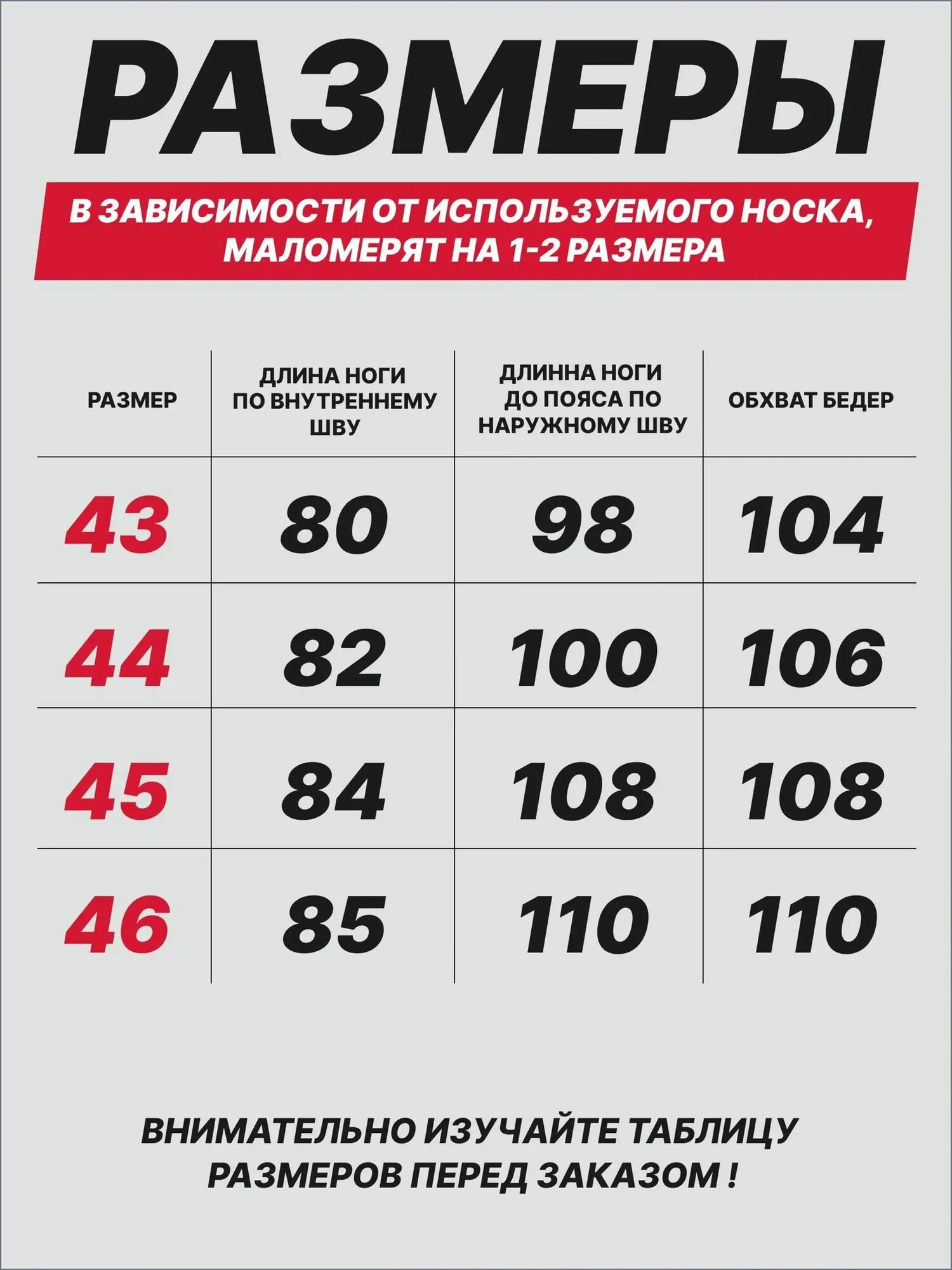 РАЗМЕРЫ

В ЗАВИСИМОСТИ ОТ ИСПОЛЬЗУЕМОГО НОСКА, МАЛОМЕРЯТ НА 1-2 РАЗМЕРА

| РАЗМЕР | ДЛИНА НОГИ ПО ВНУТРЕННЕМУ ШВУ | ДЛИННА НОГИ ДО ПОЯСА ПО НАРУЖНОМУ ШВУ | ОБХВАТ БЕДЕР |
|---|---|---|---|
| 43 | 80 | 98 | 104 |
| 44 | 82 | 100 | 106 |
| 45 | 84 | 108 | 108 |
| 46 | 85 | 110 | 110 |

ВНИМАТЕЛЬНО ИЗУЧАЙТЕ ТАБЛИЦУ РАЗМЕРОВ ПЕРЕД ЗАКАЗОМ !